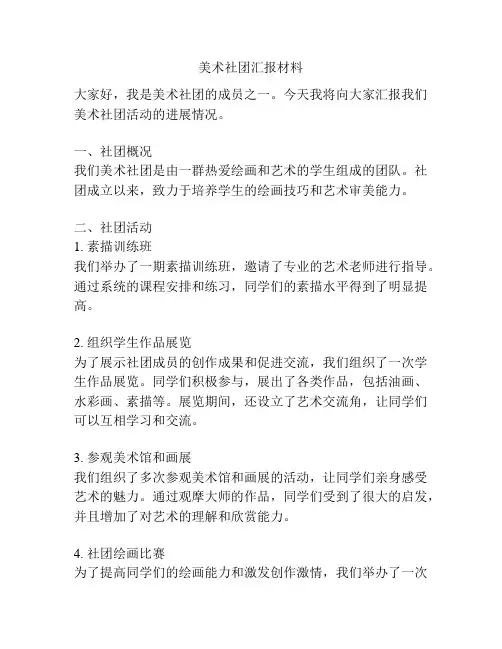 美术社团汇报材料

大家好，我是美术社团的成员之一。今天我将向大家汇报我们美术社团活动的进展情况。

一、社团概况
我们美术社团是由一群热爱绘画和艺术的学生组成的团队。社团成立以来，致力于培养学生的绘画技巧和艺术审美能力。

二、社团活动
1. 素描训练班
我们举办了一期素描训练班，邀请了专业的艺术老师进行指导。通过系统的课程安排和练习，同学们的素描水平得到了明显提高。

2. 组织学生作品展览
为了展示社团成员的创作成果和促进交流，我们组织了一次学生作品展览。同学们积极参与，展出了各类作品，包括油画、水彩画、素描等。展览期间，还设立了艺术交流角，让同学们可以互相学习和交流。

3. 参观美术馆和画展
我们组织了多次参观美术馆和画展的活动，让同学们亲身感受艺术的魅力。通过观摩大师的作品，同学们受到了很大的启发，并且增加了对艺术的理解和欣赏能力。

4. 社团绘画比赛
为了提高同学们的绘画能力和激发创作激情，我们举办了一次